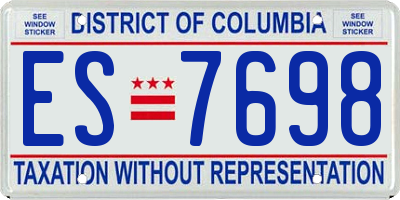 SEE WINDOW STICKER

DISTRICT OF COLUMBIA

SEE WINDOW STICKER

ES 7698

TAXATION WITHOUT REPRESENTATION